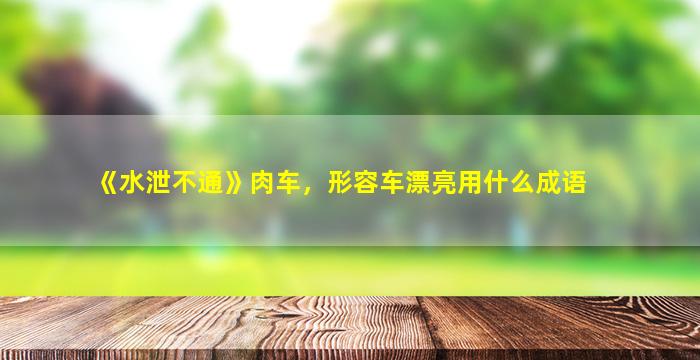 《水泄不通》肉车，形容车漂亮用什么成语